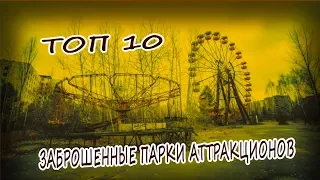 ТОП 10

ЗАБРОШЕННЫЕ ПАРКИ АТТРАКЦИОНОВ